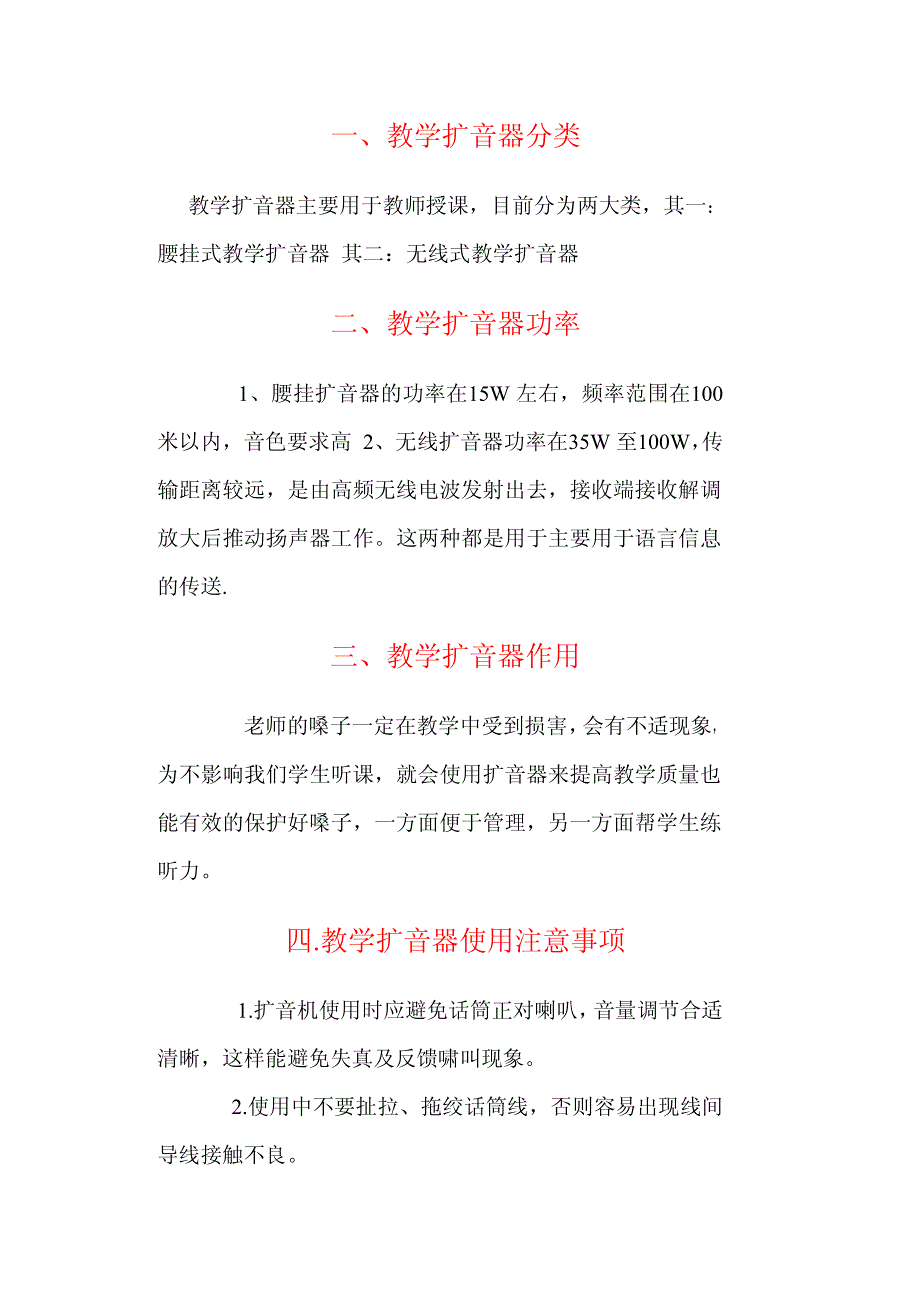 一、教学扩音器分类

教学扩音器主要用于教师授课，目前分为两大类，其一：腰挂式教学扩音器 其二：无线式教学扩音器

二、教学扩音器功率

1、腰挂扩音器的功率在15W 左右，频率范围在100米以内，音色要求高 2、无线扩音器功率在35W 至100W,传输距离较远，是由高频无线电波发射出去，接收端接收解调放大后推动扬声器工作。这两种都是用于主要用于语言信息的传送.

三、教学扩音器作用

老师的嗓子一定在教学中受到损害，会有不适现象,为不影响我们学生听课，就会使用扩音器来提高教学质量也能有效的保护好嗓子，一方面便于管理，另一方面帮学生练听力。

四.教学扩音器使用注意事项

1.扩音机使用时应避免话筒正对喇叭，音量调节合适清晰，这样能避免失真及反馈啸叫现象。

2.使用中不要扯拉、拖绞话筒线，否则容易出现线间导线接触不良。